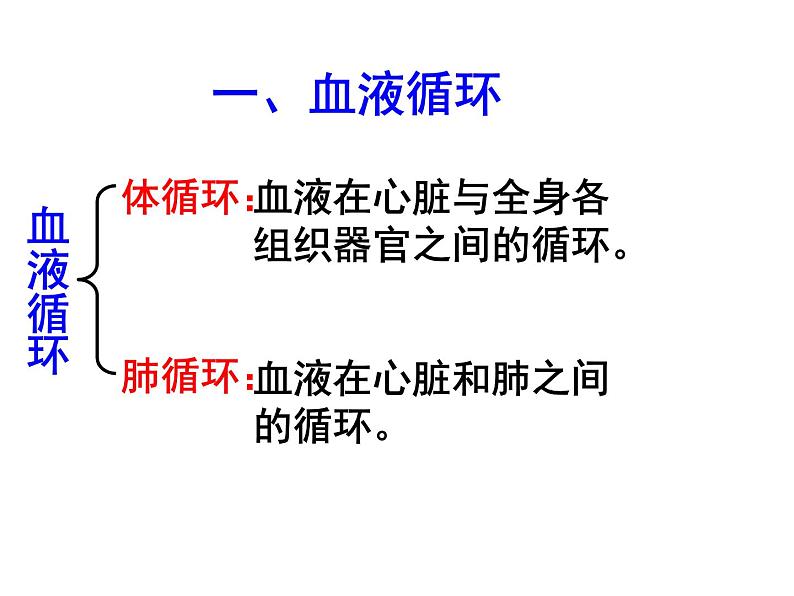 一、血液循环

血液循环

体循环：血液在心脏与全身各组织器官之间的循环。

肺循环：血液在心脏和肺之间的循环。